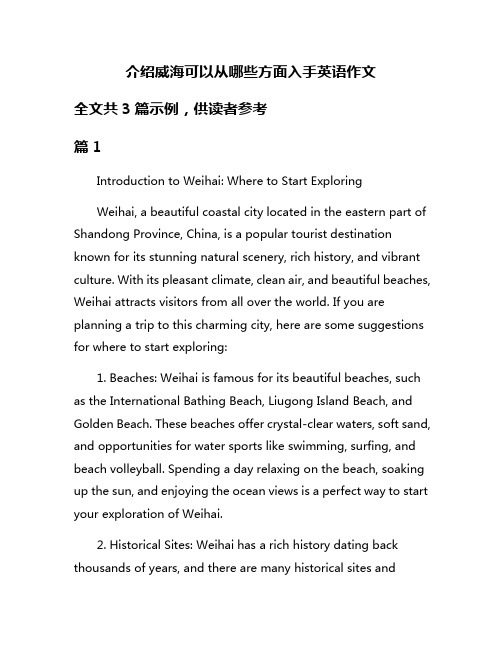 介绍威海可以从哪些方面入手英语作文

全文共 3 篇示例，供读者参考

篇 1

Introduction to Weihai: Where to Start Exploring

Weihai, a beautiful coastal city located in the eastern part of Shandong Province, China, is a popular tourist destination known for its stunning natural scenery, rich history, and vibrant culture. With its pleasant climate, clean air, and beautiful beaches, Weihai attracts visitors from all over the world. If you are planning a trip to this charming city, here are some suggestions for where to start exploring:

1. Beaches: Weihai is famous for its beautiful beaches, such as the International Bathing Beach, Liugong Island Beach, and Golden Beach. These beaches offer crystal-clear waters, soft sand, and opportunities for water sports like swimming, surfing, and beach volleyball. Spending a day relaxing on the beach, soaking up the sun, and enjoying the ocean views is a perfect way to start your exploration of Weihai.

2. Historical Sites: Weihai has a rich history dating back thousands of years, and there are many historical sites and